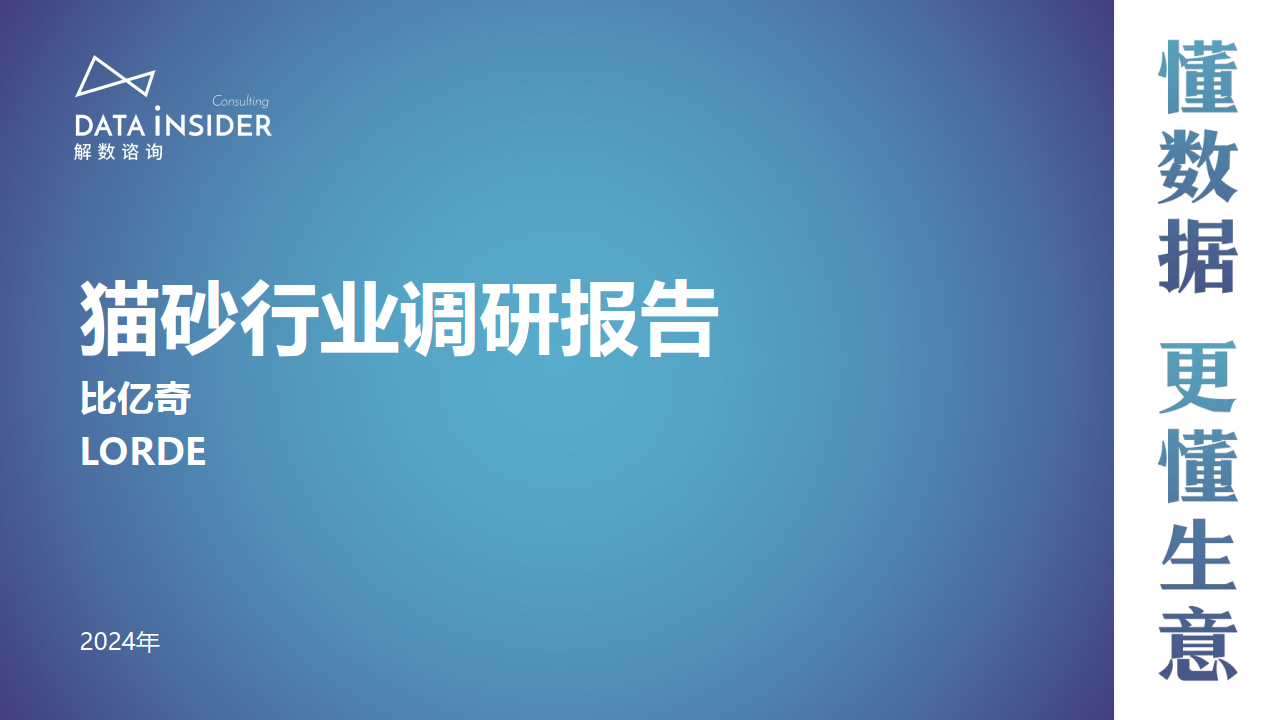 Consulting
DATA INSIDER
解数咨询

猫砂行业调研报告
比亿奇
LORDE

2024年

懂数据 更懂生意